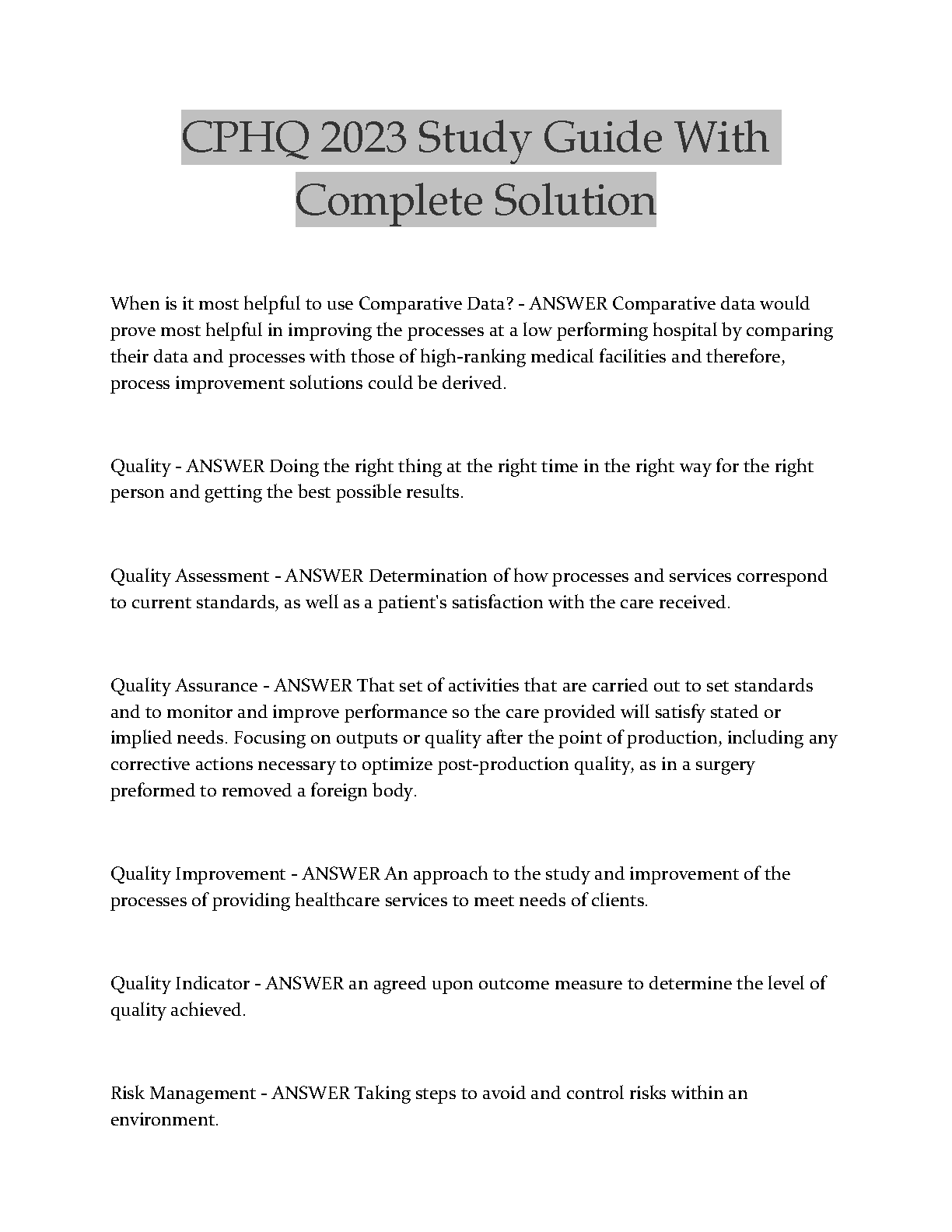 CPHQ 2023 Study Guide With Complete Solution

When is it most helpful to use Comparative Data? - ANSWER Comparative data would prove most helpful in improving the processes at a low performing hospital by comparing their data and processes with those of high-ranking medical facilities and therefore, process improvement solutions could be derived.

Quality - ANSWER Doing the right thing at the right time in the right way for the right person and getting the best possible results.

Quality Assessment - ANSWER Determination of how processes and services correspond to current standards, as well as a patient's satisfaction with the care received.

Quality Assurance - ANSWER That set of activities that are carried out to set standards and to monitor and improve performance so the care provided will satisfy stated or implied needs. Focusing on outputs or quality after the point of production, including any corrective actions necessary to optimize post-production quality, as in a surgery preformed to removed a foreign body.

Quality Improvement - ANSWER An approach to the study and improvement of the processes of providing healthcare services to meet needs of clients.

Quality Indicator - ANSWER an agreed upon outcome measure to determine the level of quality achieved.

Risk Management - ANSWER Taking steps to avoid and control risks within an environment.